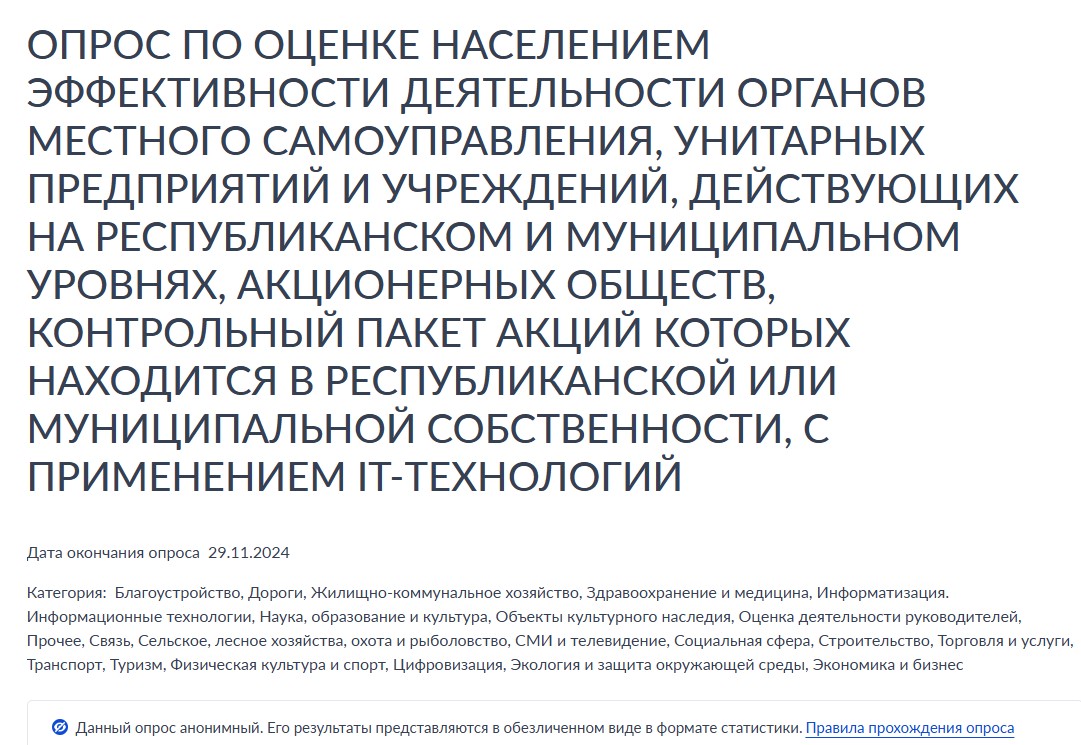 ОПРОС ПО ОЦЕНКЕ НАСЕЛЕНИЕМ ЭФФЕКТИВНОСТИ ДЕЯТЕЛЬНОСТИ ОРГАНОВ МЕСТНОГО САМОУПРАВЛЕНИЯ, УНИТАРНЫХ ПРЕДПРИЯТИЙ И УЧРЕЖДЕНИЙ, ДЕЙСТВУЮЩИХ НА РЕСПУБЛИКАНСКОМ И МУНИЦИПАЛЬНОМ УРОВНЯХ, АКЦИОНЕРНЫХ ОБЩЕСТВ, КОНТРОЛЬНЫЙ ПАКЕТ АКЦИЙ КОТОРЫХ НАХОДИТСЯ В РЕСПУБЛИКАНСКОЙ ИЛИ МУНИЦИПАЛЬНОЙ СОБСТВЕННОСТИ, С ПРИМЕНЕНИЕМ IT-ТЕХНОЛОГИЙ

Дата окончания опроса 29.11.2024

Категория: Благоустройство, Дороги, Жилищно-коммунальное хозяйство, Здравоохранение и медицина, Информатизация. Информационные технологии, Наука, образование и культура, Объекты культурного наследия, Оценка деятельности руководителей, Прочее, Связь, Сельское, лесное хозяйства, охота и рыболовство, СМИ и телевидение, Социальная сфера, Строительство, Торговля и услуги, Транспорт, Туризм, Физическая культура и спорт, Цифровизация, Экология и защита окружающей среды, Экономика и бизнес

Данный опрос анонимный. Его результаты представляются в обезличенном виде в формате статистики. Правила прохождения опроса